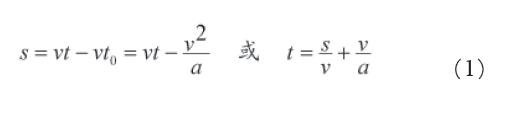 $s = vt - vt_0 = vt - \frac{v^2}{a}$ 或 $t = \frac{s}{v} + \frac{v}{a}$ （1）